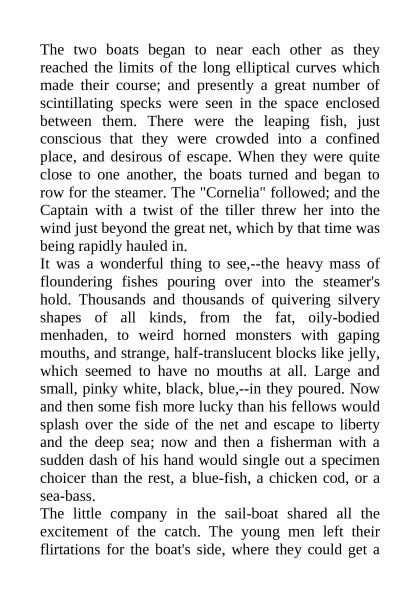 The two boats began to near each other as they reached the limits of the long elliptical curves which made their course; and presently a great number of scintillating specks were seen in the space enclosed between them. There were the leaping fish, just conscious that they were crowded into a confined place, and desirous of escape. When they were quite close to one another, the boats turned and began to row for the steamer. The "Cornelia" followed; and the Captain with a twist of the tiller threw her into the wind just beyond the great net, which by that time was being rapidly hauled in.
It was a wonderful thing to see,--the heavy mass of floundering fishes pouring over into the steamer's hold. Thousands and thousands of quivering silvery shapes of all kinds, from the fat, oily-bodied menhaden, to weird horned monsters with gaping mouths, and strange, half-translucent blocks like jelly, which seemed to have no mouths at all. Large and small, pinky white, black, blue,--in they poured. Now and then some fish more lucky than his fellows would splash over the side of the net and escape to liberty and the deep sea; now and then a fisherman with a sudden dash of his hand would single out a specimen choicer than the rest, a blue-fish, a chicken cod, or a sea-bass.
The little company in the sail-boat shared all the excitement of the catch. The young men left their flirtations for the boat's side, where they could get a